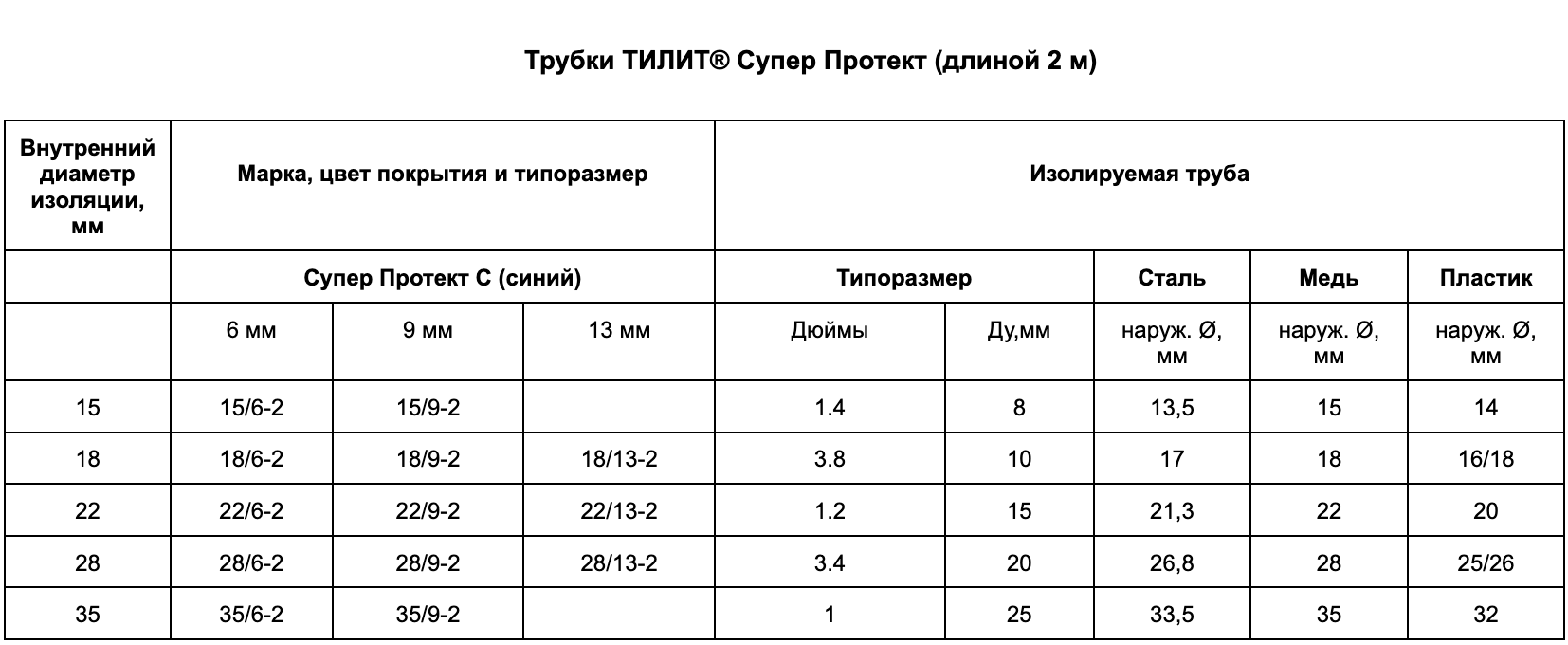 Трубки ТИЛИТ® Супер Протект (длиной 2 м)

| Внутренний диаметр изоляции, мм | Марка, цвет покрытия и типоразмер | | | Изолируемая труба | | | | |
|---|---|---|---|---|---|---|---|---|
| | Супер Протект С (синий) | | | Типоразмер | | Сталь | Медь | Пластик |
| | 6 мм | 9 мм | 13 мм | Дюймы | Ду,мм | наруж. Ø, мм | наруж. Ø, мм | наруж. Ø, мм |
| 15 | 15/6-2 | 15/9-2 | | 1.4 | 8 | 13,5 | 15 | 14 |
| 18 | 18/6-2 | 18/9-2 | 18/13-2 | 3.8 | 10 | 17 | 18 | 16/18 |
| 22 | 22/6-2 | 22/9-2 | 22/13-2 | 1.2 | 15 | 21,3 | 22 | 20 |
| 28 | 28/6-2 | 28/9-2 | 28/13-2 | 3.4 | 20 | 26,8 | 28 | 25/26 |
| 35 | 35/6-2 | 35/9-2 | | 1 | 25 | 33,5 | 35 | 32 |